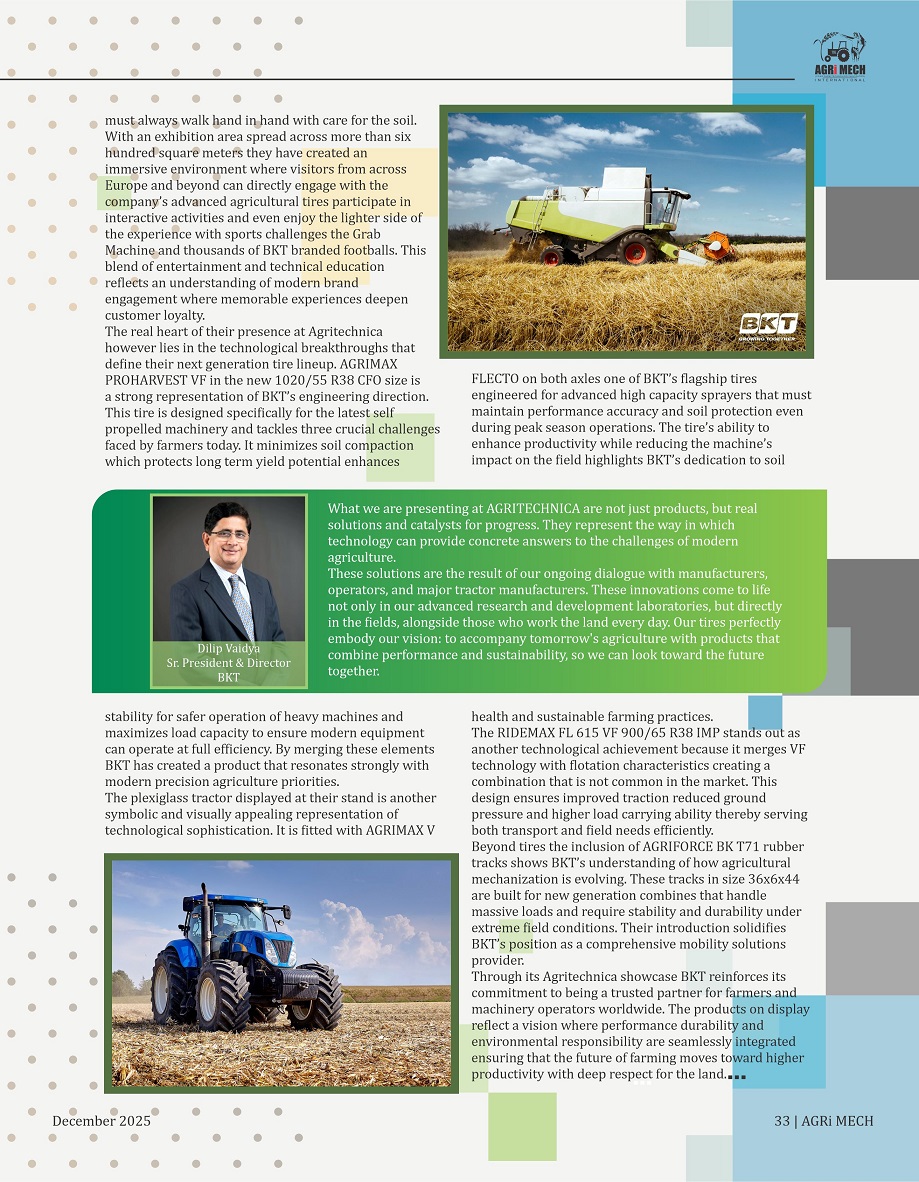 AGRi MECH
INTERNATIONAL

must always walk hand in hand with care for the soil. With an exhibition area spread across more than six hundred square meters they have created an immersive environment where visitors from across Europe and beyond can directly engage with the company's advanced agricultural tires participate in interactive activities and even enjoy the lighter side of the experience with sports challenges the Grab Machine and thousands of BKT branded footballs. This blend of entertainment and technical education reflects an understanding of modern brand engagement where memorable experiences deepen customer loyalty.
The real heart of their presence at Agritechnica however lies in the technological breakthroughs that define their next generation tire lineup. AGRIMAX PROHARVEST VF in the new 1020/55 R38 CFO size is a strong representation of BKT's engineering direction. This tire is designed specifically for the latest self propelled machinery and tackles three crucial challenges faced by farmers today. It minimizes soil compaction which protects long term yield potential enhances

BKT
GROWING TOGETHER

FLECTO on both axles one of BKT's flagship tires engineered for advanced high capacity sprayers that must maintain performance accuracy and soil protection even during peak season operations. The tire's ability to enhance productivity while reducing the machine's impact on the field highlights BKT's dedication to soil

Dilip Vaidya
Sr. President & Director
BKT

What we are presenting at AGRITECHNICA are not just products, but real solutions and catalysts for progress. They represent the way in which technology can provide concrete answers to the challenges of modern agriculture.
These solutions are the result of our ongoing dialogue with manufacturers, operators, and major tractor manufacturers. These innovations come to life not only in our advanced research and development laboratories, but directly in the fields, alongside those who work the land every day. Our tires perfectly embody our vision: to accompany tomorrow's agriculture with products that combine performance and sustainability, so we can look toward the future together.

stability for safer operation of heavy machines and maximizes load capacity to ensure modern equipment can operate at full efficiency. By merging these elements BKT has created a product that resonates strongly with modern precision agriculture priorities.
The plexiglass tractor displayed at their stand is another symbolic and visually appealing representation of technological sophistication. It is fitted with AGRIMAX V

health and sustainable farming practices.
The RIDEMAX FL 615 VF 900/65 R38 IMP stands out as another technological achievement because it merges VF technology with flotation characteristics creating a combination that is not common in the market. This design ensures improved traction reduced ground pressure and higher load carrying ability thereby serving both transport and field needs efficiently.
Beyond tires the inclusion of AGRIFORCE BK T71 rubber tracks shows BKT's understanding of how agricultural mechanization is evolving. These tracks in size 36x6x44 are built for new generation combines that handle massive loads and require stability and durability under extreme field conditions. Their introduction solidifies BKT's position as a comprehensive mobility solutions provider.
Through its Agritechnica showcase BKT reinforces its commitment to being a trusted partner for farmers and machinery operators worldwide. The products on display reflect a vision where performance durability and environmental responsibility are seamlessly integrated ensuring that the future of farming moves toward higher productivity with deep respect for the land.

December 2025
33 | AGRi MECH